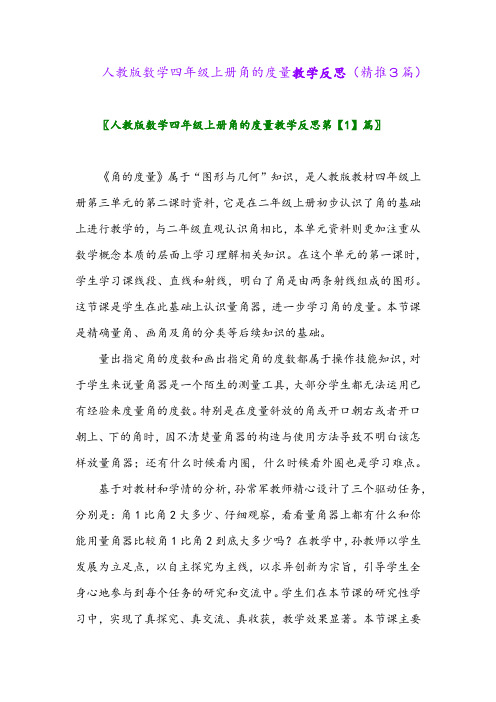 人教版数学四年级上册角的度量教学反思（精推3篇）

〖人教版数学四年级上册角的度量教学反思第【1】篇〗

《角的度量》属于“图形与几何”知识，是人教版教材四年级上册第三单元的第二课时资料，它是在二年级上册初步认识了角的基础上进行教学的，与二年级直观认识角相比，本单元资料则更加注重从数学概念本质的层面上学习理解相关知识。在这个单元的第一课时，学生学习课线段、直线和射线，明白了角是由两条射线组成的图形。这节课是学生在此基础上认识量角器，进一步学习角的度量。本节课是精确量角、画角及角的分类等后续知识的基础。

量出指定角的度数和画出指定角的度数都属于操作技能知识，对于学生来说量角器是一个陌生的测量工具，大部分学生都无法运用已有经验来度量角的度数。特别是在度量斜放的角或开口朝右或者开口朝上、下的角时，因不清楚量角器的构造与使用方法导致不明白该怎样放量角器；还有什么时候看内圈，什么时候看外圈也是学习难点。

基于对教材和学情的分析，孙常军教师精心设计了三个驱动任务，分别是：角1比角2大多少、仔细观察，看看量角器上都有什么和你能用量角器比较角1比角2到底大多少吗？在教学中，孙教师以学生发展为立足点，以自主探究为主线，以求异创新为宗旨，引导学生全身心地参与到每个任务的研究和交流中。学生们在本节课的研究性学习中，实现了真探究、真交流、真收获，教学效果显著。本节课主要